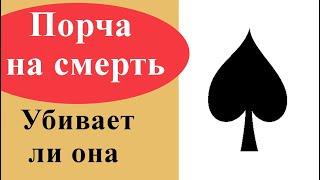 Порча на смерть

Убивает ли она